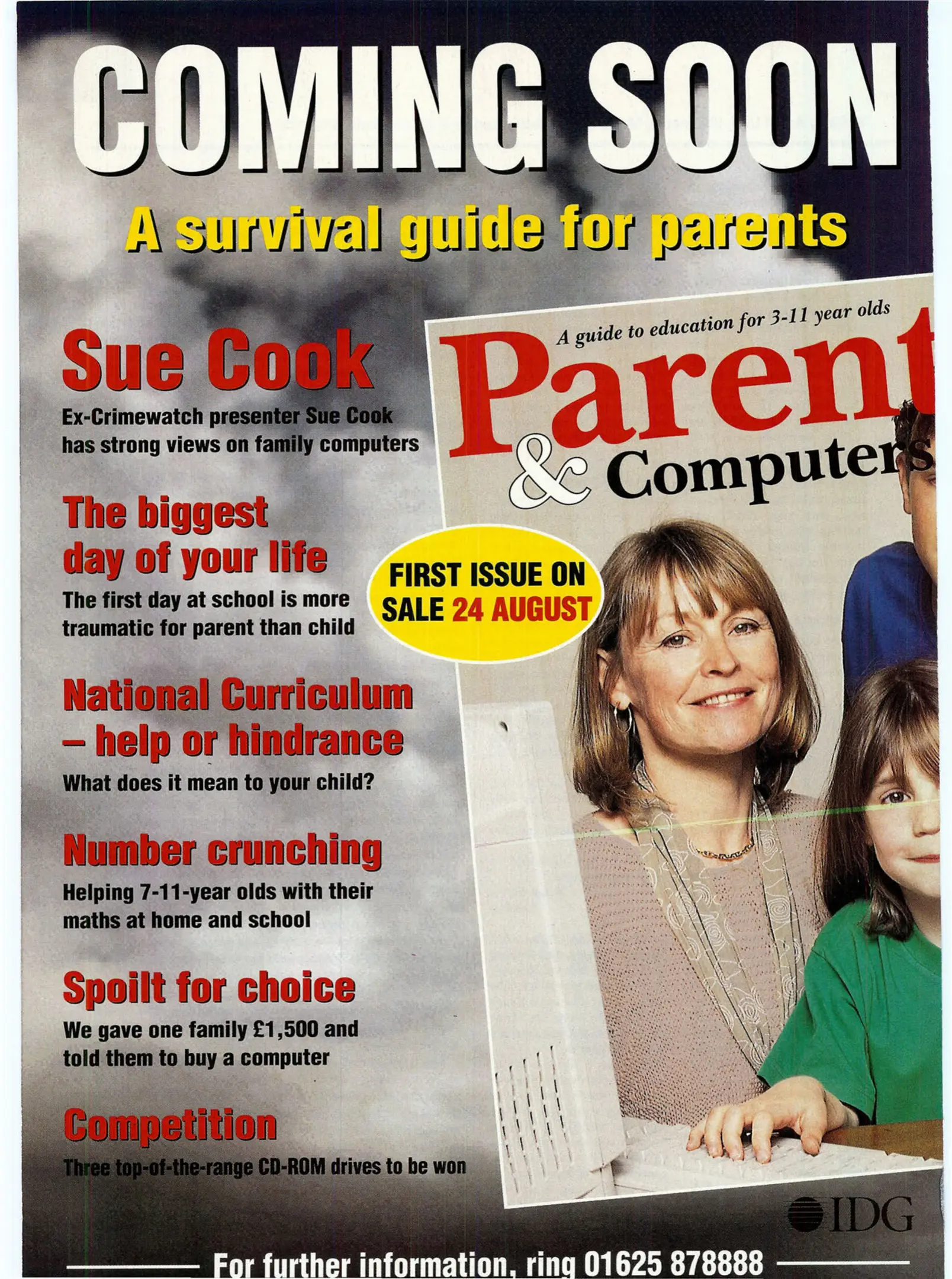 COMING SOON

A survival guide for parents

Sue Cook

Ex-Crimewatch presenter Sue Cook has strong views on family computers

The biggest day of your life

The first day at school is more traumatic for parent than child

National Curriculum – help or hindrance

What does it mean to your child?

Number crunching

Helping 7-11-year olds with their maths at home and school

Spoilt for choice

We gave one family £1,500 and told them to buy a computer

Competition

Three top-of-the-range CD-ROM drives to be won

A guide to education for 3-11 year olds

Parent & Computers

FIRST ISSUE ON SALE 24 AUGUST

IDG

For further information, ring 01625 878888